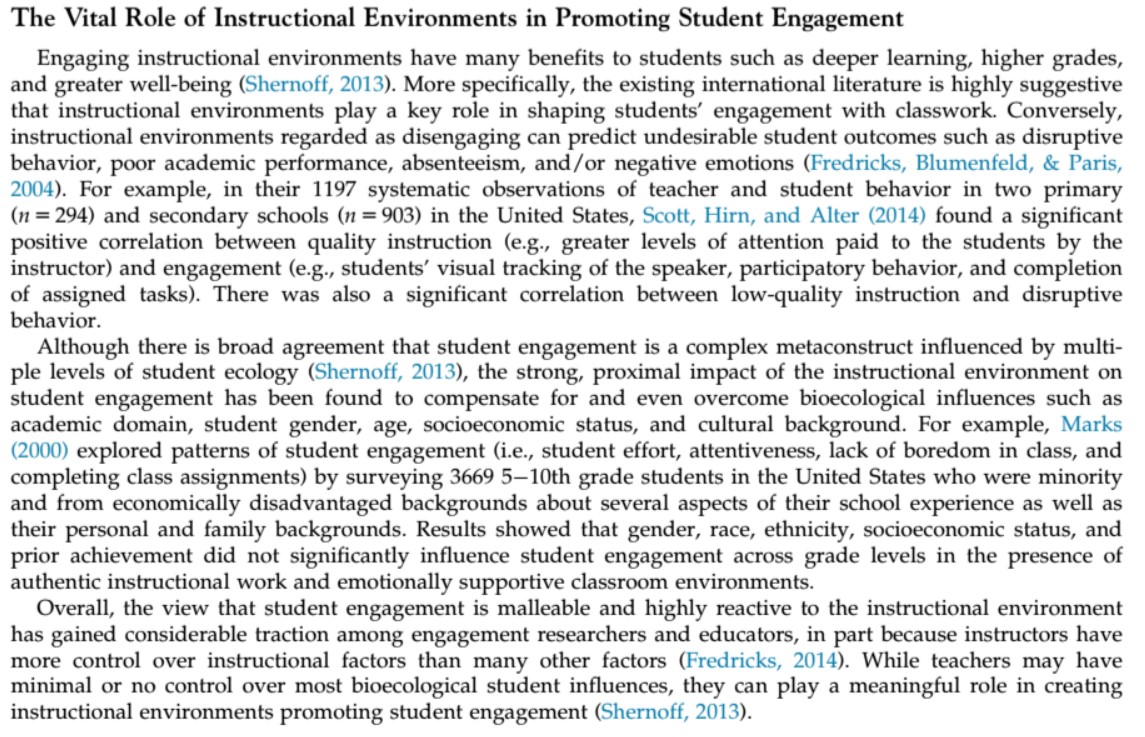 The Vital Role of Instructional Environments in Promoting Student Engagement

Engaging instructional environments have many benefits to students such as deeper learning, higher grades, and greater well-being (Shernoff, 2013). More specifically, the existing international literature is highly suggestive that instructional environments play a key role in shaping students' engagement with classwork. Conversely, instructional environments regarded as disengaging can predict undesirable student outcomes such as disruptive behavior, poor academic performance, absenteeism, and/or negative emotions (Fredricks, Blumenfeld, & Paris, 2004). For example, in their 1197 systematic observations of teacher and student behavior in two primary ($n = 294$) and secondary schools ($n = 903$) in the United States, Scott, Hirn, and Alter (2014) found a significant positive correlation between quality instruction (e.g., greater levels of attention paid to the students by the instructor) and engagement (e.g., students' visual tracking of the speaker, participatory behavior, and completion of assigned tasks). There was also a significant correlation between low-quality instruction and disruptive behavior.

Although there is broad agreement that student engagement is a complex metaconstruct influenced by multiple levels of student ecology (Shernoff, 2013), the strong, proximal impact of the instructional environment on student engagement has been found to compensate for and even overcome bioecological influences such as academic domain, student gender, age, socioeconomic status, and cultural background. For example, Marks (2000) explored patterns of student engagement (i.e., student effort, attentiveness, lack of boredom in class, and completing class assignments) by surveying 3669 5–10th grade students in the United States who were minority and from economically disadvantaged backgrounds about several aspects of their school experience as well as their personal and family backgrounds. Results showed that gender, race, ethnicity, socioeconomic status, and prior achievement did not significantly influence student engagement across grade levels in the presence of authentic instructional work and emotionally supportive classroom environments.

Overall, the view that student engagement is malleable and highly reactive to the instructional environment has gained considerable traction among engagement researchers and educators, in part because instructors have more control over instructional factors than many other factors (Fredricks, 2014). While teachers may have minimal or no control over most bioecological student influences, they can play a meaningful role in creating instructional environments promoting student engagement (Shernoff, 2013).